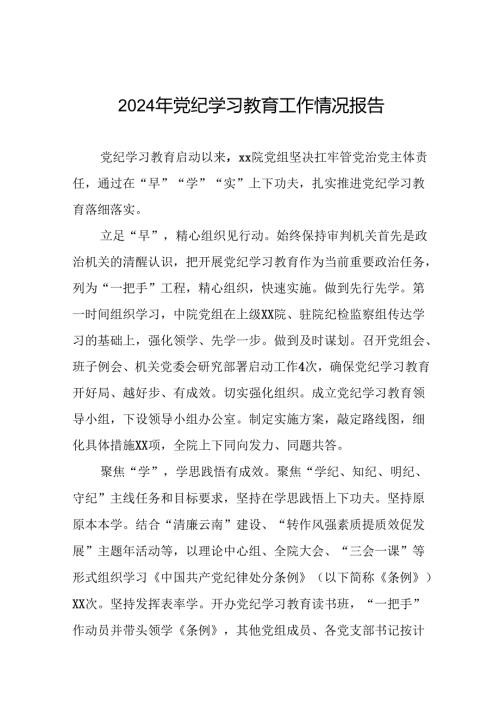 2024年党纪学习教育工作情况报告

党纪学习教育启动以来，xx院党组坚决扛牢管党治党主体责任，通过在“早”“学”“实”上下功夫，扎实推进党纪学习教育落细落实。

立足“早”，精心组织见行动。始终保持审判机关首先是政治机关的清醒认识，把开展党纪学习教育作为当前重要政治任务，列为“一把手”工程，精心组织，快速实施。做到先行先学。第一时间组织学习，中院党组在上级XX院、驻院纪检监察组传达学习的基础上，强化领学、先学一步。做到及时谋划。召开党组会、班子例会、机关党委会研究部署启动工作4次，确保党纪学习教育开好局、越好步、有成效。切实强化组织。成立党纪学习教育领导小组，下设领导小组办公室。制定实施方案，敲定路线图，细化具体措施XX项，全院上下同向发力、同题共答。

聚焦“学”，学思践悟有成效。聚焦“学纪、知纪、明纪、守纪”主线任务和目标要求，坚持在学思践悟上下功夫。坚持原原本本学。结合“清廉云南”建设、“转作风强素质提质效促发展”主题年活动等，以理论中心组、全院大会、“三会一课”等形式组织学习《中国共产党纪律处分条例》（以下简称《条例》）XX次。坚持发挥表率学。开办党纪学习教育读书班，“一把手”作动员并带头领学《条例》，其他党组成员、各党支部书记按计